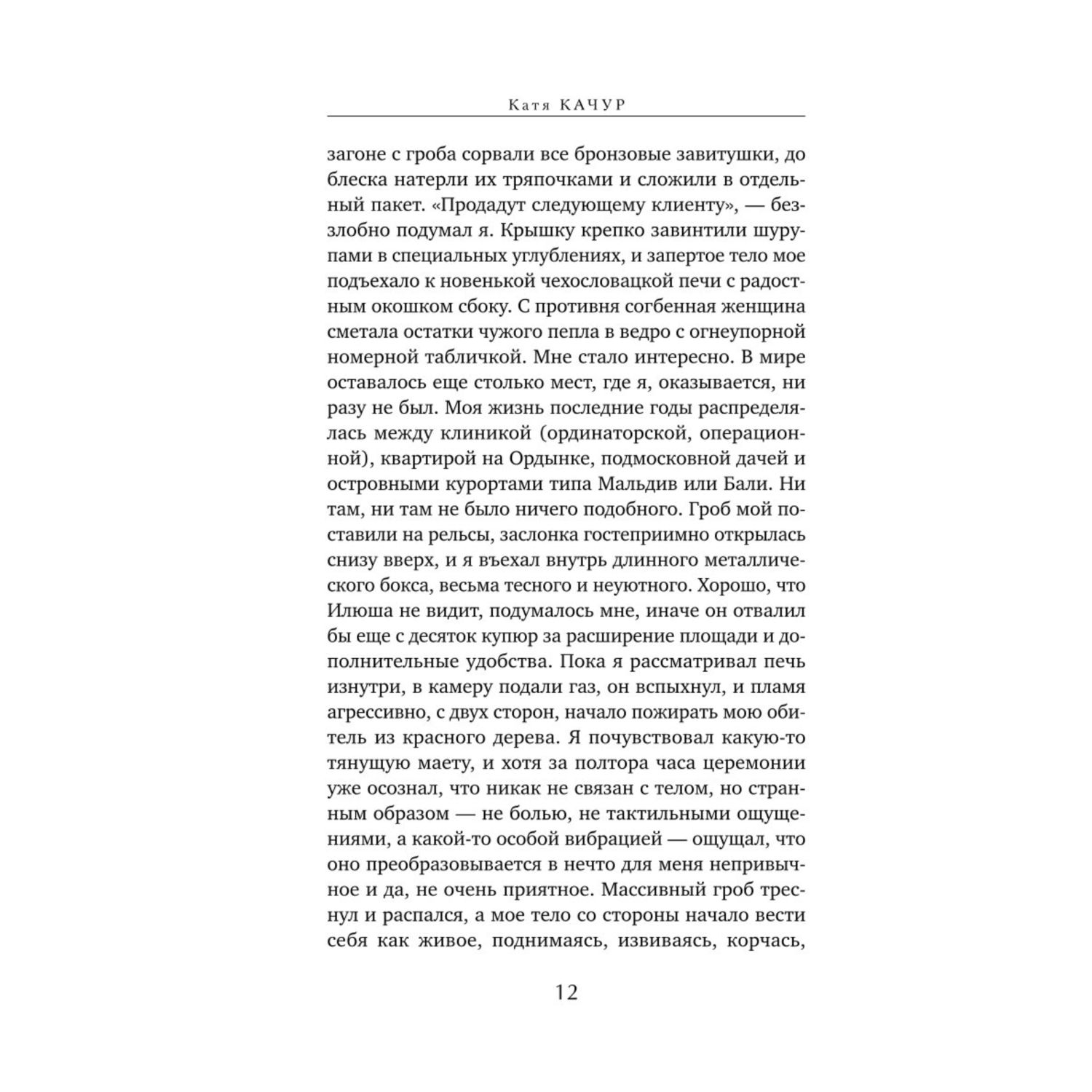 Катя КАЧУР

загоне с гроба сорвали все бронзовые завитушки, до блеска натерли их тряпочками и сложили в отдельный пакет. «Продадут следующему клиенту», — беззлобно подумал я. Крышку крепко завинтили шурупами в специальных углублениях, и запертое тело мое подъехало к новенькой чехословацкой печи с радостным окошком сбоку. С противня согбенная женщина сметала остатки чужого пепла в ведро с огнеупорной номерной табличкой. Мне стало интересно. В мире оставалось еще столько мест, где я, оказывается, ни разу не был. Моя жизнь последние годы распределялась между клиникой (ординаторской, операционной), квартирой на Ордынке, подмосковной дачей и островными курортами типа Мальдив или Бали. Ни там, ни там не было ничего подобного. Гроб мой поставили на рельсы, заслонка гостеприимно открылась снизу вверх, и я въехал внутрь длинного металлического бокса, весьма тесного и неуютного. Хорошо, что Илюша не видит, подумалось мне, иначе он отвалил бы еще с десяток купюр за расширение площади и дополнительные удобства. Пока я рассматривал печь изнутри, в камеру подали газ, он вспыхнул, и пламя агрессивно, с двух сторон, начало пожирать мою обитель из красного дерева. Я почувствовал какую-то тянущую маету, и хотя за полтора часа церемонии уже осознал, что никак не связан с телом, но странным образом — не болью, не тактильными ощущениями, а какой-то особой вибрацией — ощущал, что оно преобразовывается в нечто для меня непривычное и да, не очень приятное. Массивный гроб треснул и распался, а мое тело со стороны начало вести себя как живое, поднимаясь, извиваясь, корчась,

12